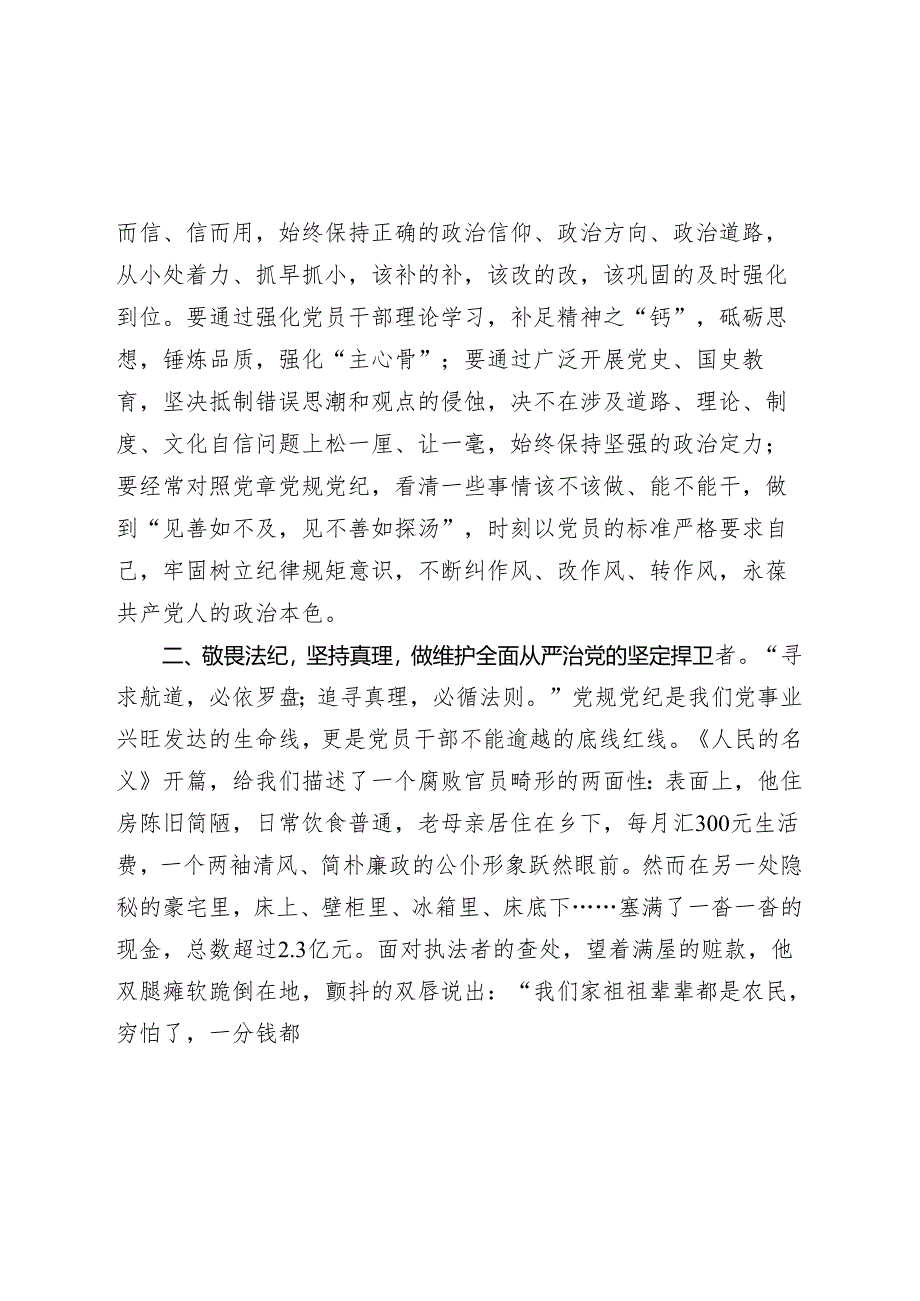 而信、信而用，始终保持正确的政治信仰、政治方向、政治道路，从小处着力、抓早抓小，该补的补，该改的改，该巩固的及时强化到位。要通过强化党员干部理论学习，补足精神之“钙”，砥砺思想，锤炼品质，强化“主心骨”；要通过广泛开展党史、国史教育，坚决抵制错误思潮和观点的侵蚀，决不在涉及道路、理论、制度、文化自信问题上松一厘、让一毫，始终保持坚强的政治定力；要经常对照党章党规党纪，看清一些事情该不该做、能不能干，做到“见善如不及，见不善如探汤”，时刻以党员的标准严格要求自己，牢固树立纪律规矩意识，不断纠作风、改作风、转作风，永葆共产党人的政治本色。

二、敬畏法纪，坚持真理，做维护全面从严治党的坚定捍卫者。“寻求航道，必依罗盘；追寻真理，必循法则。”党规党纪是我们党事业兴旺发达的生命线，更是党员干部不能逾越的底线红线。《人民的名义》开篇，给我们描述了一个腐败官员畸形的两面性：表面上，他住房陈旧简陋，日常饮食普通，老母亲居住在乡下，每月汇300元生活费，一个两袖清风、简朴廉政的公仆形象跃然眼前。然而在另一处隐秘的豪宅里，床上、壁柜里、冰箱里、床底下……塞满了一沓一沓的现金，总数超过2.3亿元。面对执法者的查处，望着满屋的赃款，他双腿瘫软跪倒在地，颤抖的双唇说出：“我们家祖祖辈辈都是农民，穷怕了，一分钱都